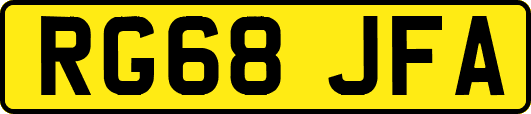 RG68 JFA